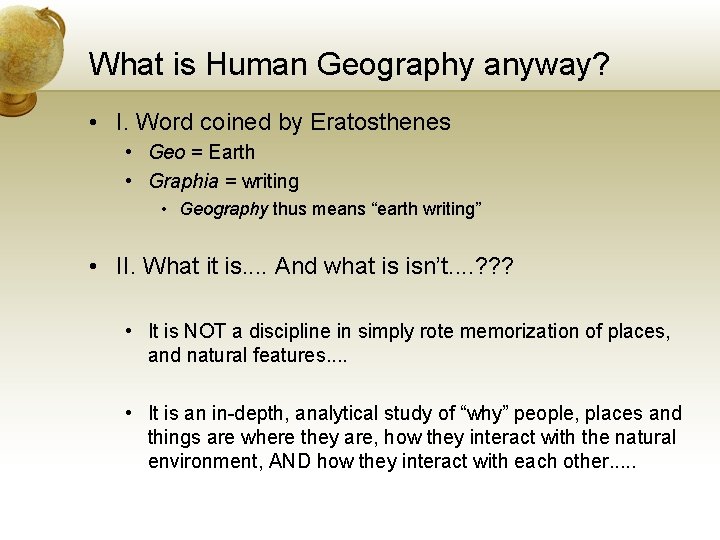 What is Human Geography anyway?

• I. Word coined by Eratosthenes

• Geo = Earth

• Graphia = writing

• Geography thus means "earth writing"

• II. What it is.... And what is isn't....???

• It is NOT a discipline in simply rote memorization of places, and natural features....

• It is an in-depth, analytical study of "why" people, places and things are where they are, how they interact with the natural environment, AND how they interact with each other.....